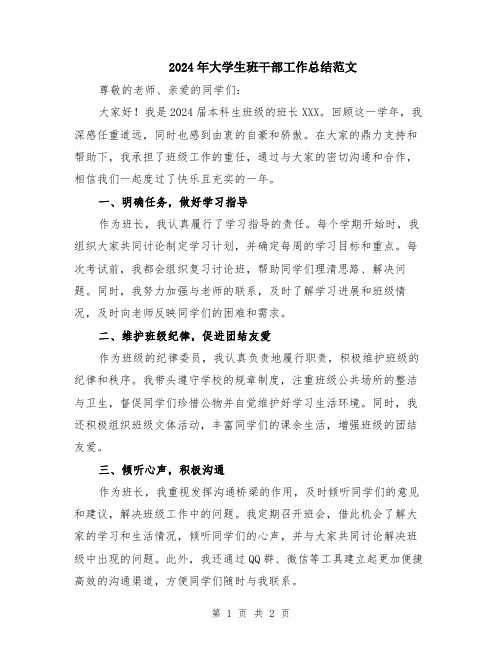 2024年大学生班干部工作总结范文

尊敬的老师、亲爱的同学们:

大家好！我是2024届本科生班级的班长XXX。回顾这一学年，我深感任重道远，同时也感到由衷的自豪和骄傲。在大家的鼎力支持和帮助下，我承担了班级工作的重任，通过与大家的密切沟通和合作，相信我们一起度过了快乐且充实的一年。

一、明确任务，做好学习指导

作为班长，我认真履行了学习指导的责任。每个学期开始时，我组织大家共同讨论制定学习计划，并确定每周的学习目标和重点。每次考试前，我都会组织复习讨论班，帮助同学们理清思路、解决问题。同时，我努力加强与老师的联系，及时了解学习进展和班级情况，及时向老师反映同学们的困难和需求。

二、维护班级纪律，促进团结友爱

作为班级的纪律委员，我认真负责地履行职责，积极维护班级的纪律和秩序。我带头遵守学校的规章制度，注重班级公共场所的整洁与卫生，督促同学们珍惜公物并自觉维护好学习生活环境。同时，我还积极组织班级文体活动，丰富同学们的课余生活，增强班级的团结友爱。

三、倾听心声，积极沟通

作为班长，我重视发挥沟通桥梁的作用，及时倾听同学们的意见和建议，解决班级工作中的问题。我定期召开班会，借此机会了解大家的学习和生活情况，倾听同学们的心声，并与大家共同讨论解决班级中出现的问题。此外，我还通过QQ群、微信等工具建立起更加便捷高效的沟通渠道，方便同学们随时与我联系。

第 1 页 共 2 页